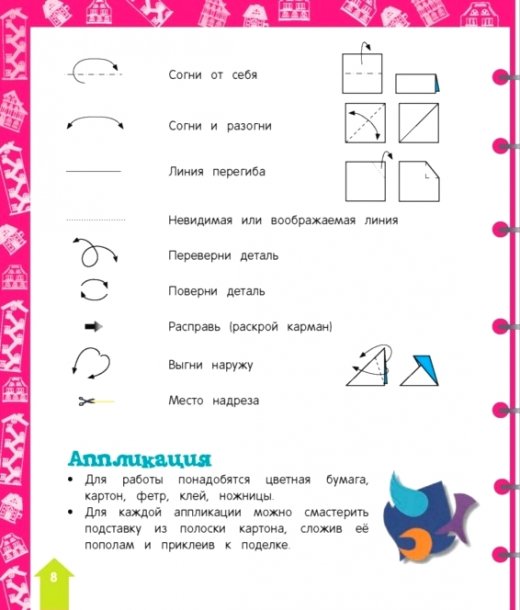 Согни от себя

Согни и разогни

Линия перегиба

Невидимая или воображаемая линия

Переверни деталь

Поверни деталь

Расправь (раскрой карман)

Выгни наружу

Место надреза

Аппликация

• Для работы понадобятся цветная бумага, картон, фетр, клей, ножницы.
• Для каждой аппликации можно смастерить подставку из полоски картона, сложив её пополам и приклеив к поделке.

8